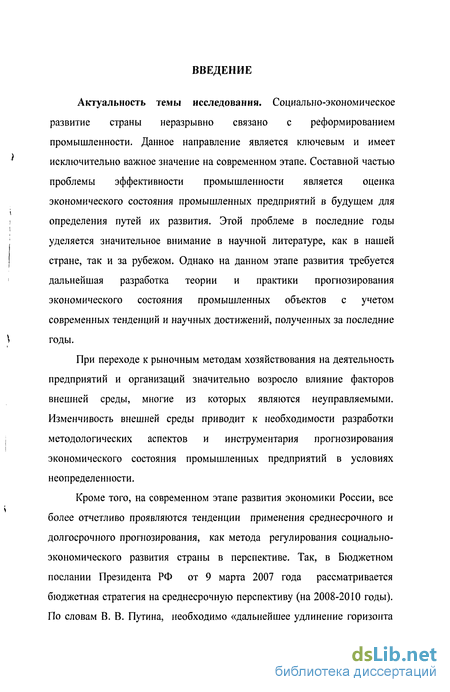 ВВЕДЕНИЕ

Актуальность темы исследования. Социально-экономическое развитие страны неразрывно связано с реформированием промышленности. Данное направление является ключевым и имеет исключительно важное значение на современном этапе. Составной частью проблемы эффективности промышленности является оценка экономического состояния промышленных предприятий в будущем для определения путей их развития. Этой проблеме в последние годы уделяется значительное внимание в научной литературе, как в нашей стране, так и за рубежом. Однако на данном этапе развития требуется дальнейшая разработка теории и практики прогнозирования экономического состояния промышленных объектов с учетом современных тенденций и научных достижений, полученных за последние годы.

При переходе к рыночным методам хозяйствования на деятельность предприятий и организаций значительно возросло влияние факторов внешней среды, многие из которых являются неуправляемыми. Изменчивость внешней среды приводит к необходимости разработки методологических аспектов и инструментария прогнозирования экономического состояния промышленных предприятий в условиях неопределенности.

Кроме того, на современном этапе развития экономики России, все более отчетливо проявляются тенденции применения среднесрочного и долгосрочного прогнозирования, как метода регулирования социально-экономического развития страны в перспективе. Так, в Бюджетном послании Президента РФ от 9 марта 2007 года рассматривается бюджетная стратегия на среднесрочную перспективу (на 2008-2010 годы). По словам В. В. Путина, необходимо «дальнейшее удлинение горизонта

dsLib.net
библиотека диссертаций